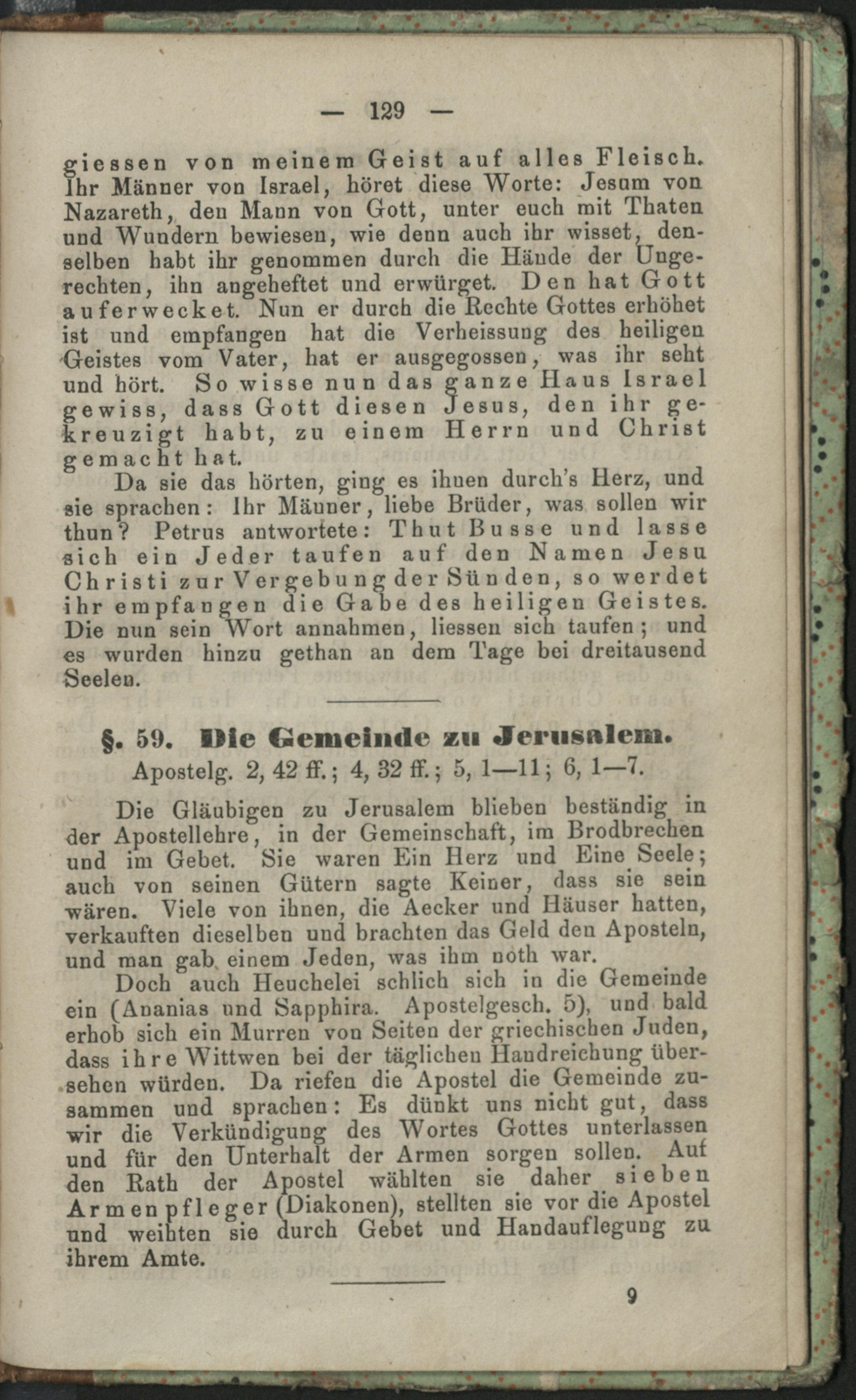 — 129 —

giessen von meinem Geist auf alles Fleisch. Ihr Männer von Israel, höret diese Worte: Jesum von Nazareth, den Mann von Gott, unter euch mit Thaten und Wundern bewiesen, wie denn auch ihr wisset, denselben habt ihr genommen durch die Hände der Ungerechten, ihn angeheftet und erwürget. Den hat Gott auferwecket. Nun er durch die Rechte Gottes erhöhet ist und empfangen hat die Verheissung des heiligen Geistes vom Vater, hat er ausgegossen, was ihr seht und hört. So wisse nun das ganze Haus Israel gewiss, dass Gott diesen Jesus, den ihr gekreuzigt habt, zu einem Herrn und Christ gemacht hat.

Da sie das hörten, ging es ihnen durch's Herz, und sie sprachen: Ihr Männer, liebe Brüder, was sollen wir thun? Petrus antwortete: Thut Busse und lasse sich ein Jeder taufen auf den Namen Jesu Christi zur Vergebung der Sünden, so werdet ihr empfangen die Gabe des heiligen Geistes. Die nun sein Wort annahmen, liessen sich taufen; und es wurden hinzu gethan an dem Tage bei dreitausend Seelen.

§. 59. Die Gemeinde zu Jerusalem.
Apostelg. 2, 42 ff.; 4, 32 ff.; 5, 1—11; 6, 1—7.

Die Gläubigen zu Jerusalem blieben beständig in der Apostellehre, in der Gemeinschaft, im Brodbrechen und im Gebet. Sie waren Ein Herz und Eine Seele; auch von seinen Gütern sagte Keiner, dass sie sein wären. Viele von ihnen, die Aecker und Häuser hatten, verkauften dieselben und brachten das Geld den Aposteln, und man gab einem Jeden, was ihm noth war.

Doch auch Heuchelei schlich sich in die Gemeinde ein (Ananias und Sapphira. Apostelgesch. 5), und bald erhob sich ein Murren von Seiten der griechischen Juden, dass ihre Wittwen bei der täglichen Handreichung übersehen würden. Da riefen die Apostel die Gemeinde zusammen und sprachen: Es dünkt uns nicht gut, dass wir die Verkündigung des Wortes Gottes unterlassen und für den Unterhalt der Armen sorgen sollen. Auf den Rath der Apostel wählten sie daher sieben Armenpfleger (Diakonen), stellten sie vor die Apostel und weihten sie durch Gebet und Handauflegung zu ihrem Amte.

9